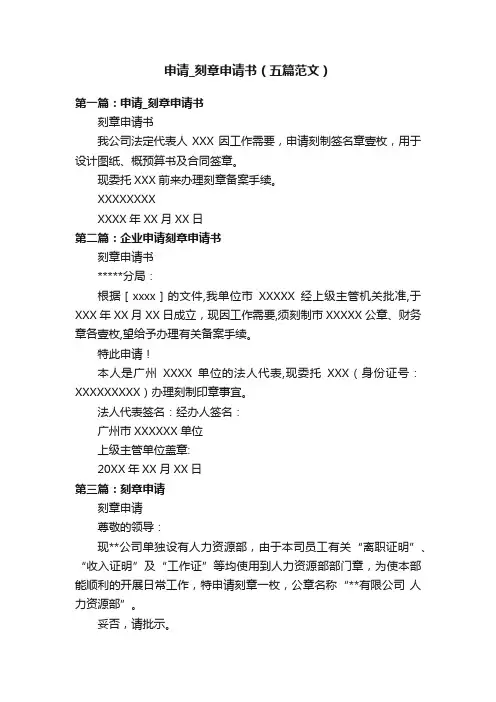 申请_刻章申请书（五篇范文）

第一篇：申请_刻章申请书

刻章申请书

我公司法定代表人 XXX 因工作需要，申请刻制签名章壹枚，用于设计图纸、概预算书及合同签章。

现委托 XXX 前来办理刻章备案手续。

XXXXXXXX

XXXX 年 XX 月 XX 日

第二篇：企业申请刻章申请书

刻章申请书

*****分局：

根据［xxxx］的文件,我单位市 XXXXX 经上级主管机关批准,于 XXX 年 XX 月 XX 日成立，现因工作需要,须刻制市 XXXXX 公章、财务章各壹枚,望给予办理有关备案手续。

特此申请！

本人是广州 XXXX 单位的法人代表,现委托 XXX（身份证号：XXXXXXXXX）办理刻制印章事宜。

法人代表签名：经办人签名：

广州市 XXXXXX 单位

上级主管单位盖章:

20XX 年 XX 月 XX 日

第三篇：刻章申请

刻章申请

尊敬的领导：

现**公司单独设有人力资源部，由于本司员工有关“离职证明”、“收入证明”及“工作证”等均使用到人力资源部部门章，为使本部能顺利的开展日常工作，特申请刻章一枚，公章名称“**有限公司 人力资源部”。

妥否，请批示。